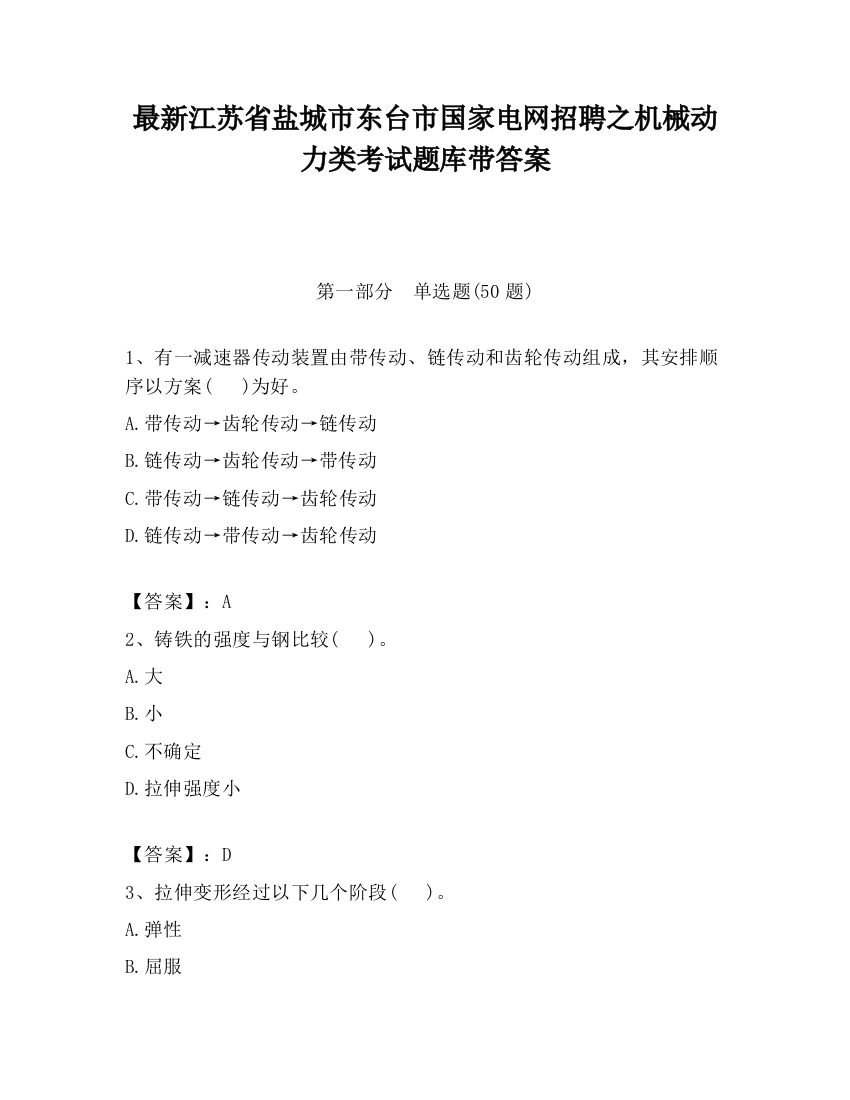 最新江苏省盐城市东台市国家电网招聘之机械动力类考试题库带答案

第一部分　单选题(50 题)

1、有一减速器传动装置由带传动、链传动和齿轮传动组成，其安排顺序以方案(　　)为好。

A.带传动→齿轮传动→链传动

B.链传动→齿轮传动→带传动

C.带传动→链传动→齿轮传动

D.链传动→带传动→齿轮传动

【答案】：A

2、铸铁的强度与钢比较(　　)。

A.大

B.小

C.不确定

D.拉伸强度小

【答案】：D

3、拉伸变形经过以下几个阶段(　　)。

A.弹性

B.屈服